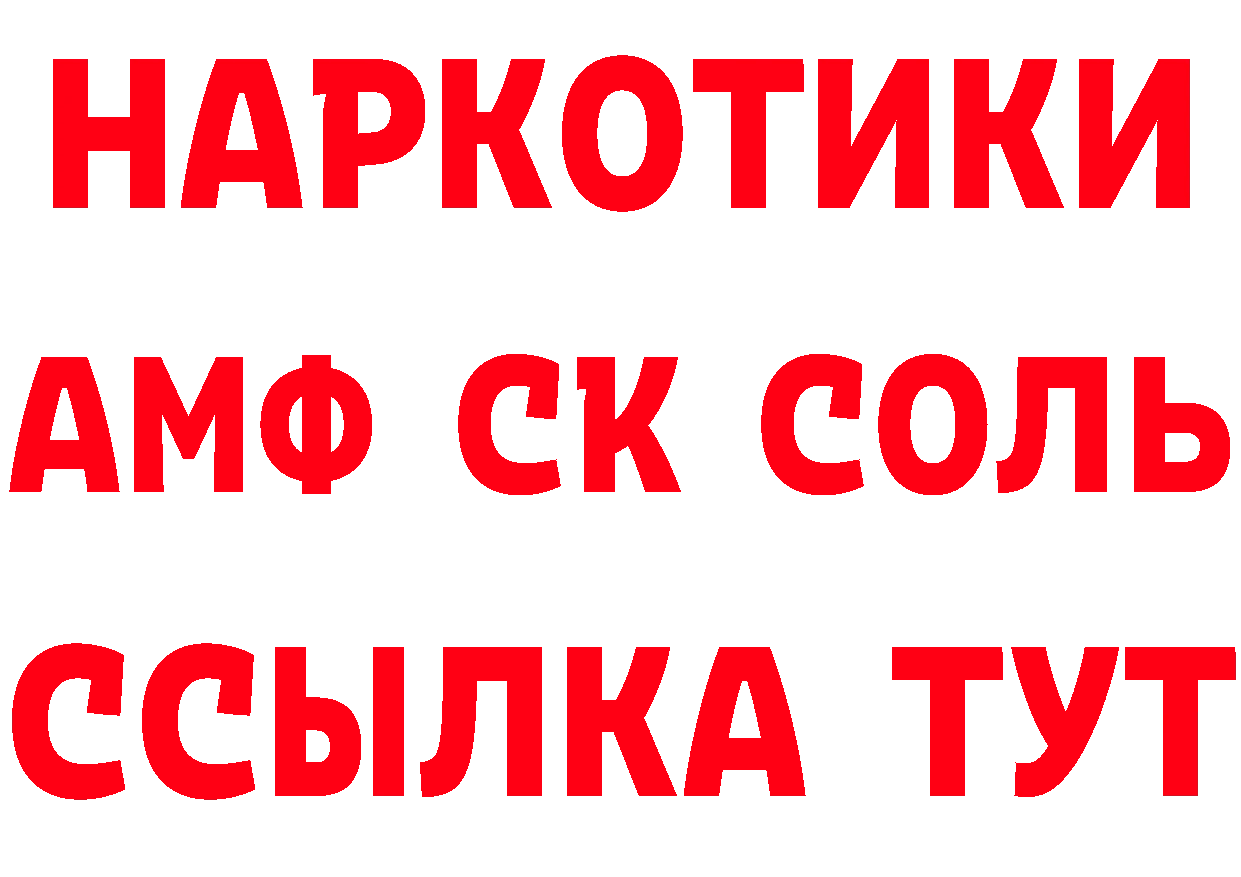 НАРКОТИКИ
АМФ СК СОЛЬ
ССЫЛКА ТУТ